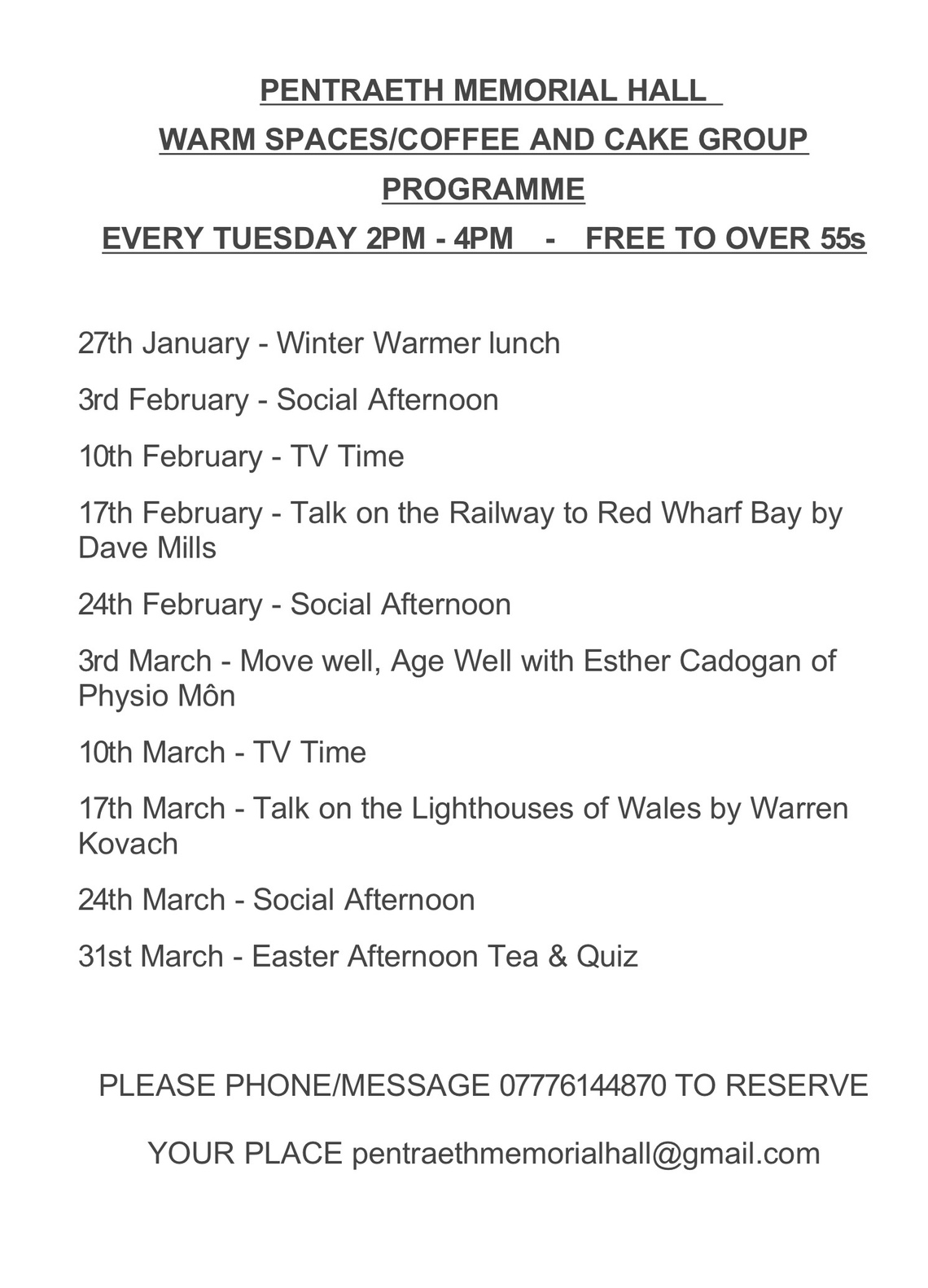 PENTRAETH MEMORIAL HALL

WARM SPACES/COFFEE AND CAKE GROUP

PROGRAMME

EVERY TUESDAY 2PM - 4PM - FREE TO OVER 55s

27th January - Winter Warmer lunch

3rd February - Social Afternoon

10th February - TV Time

17th February - Talk on the Railway to Red Wharf Bay by Dave Mills

24th February - Social Afternoon

3rd March - Move well, Age Well with Esther Cadogan of Physio Môn

10th March - TV Time

17th March - Talk on the Lighthouses of Wales by Warren Kovach

24th March - Social Afternoon

31st March - Easter Afternoon Tea & Quiz

PLEASE PHONE/MESSAGE 07776144870 TO RESERVE

YOUR PLACE pentraethmemorialhall@gmail.com